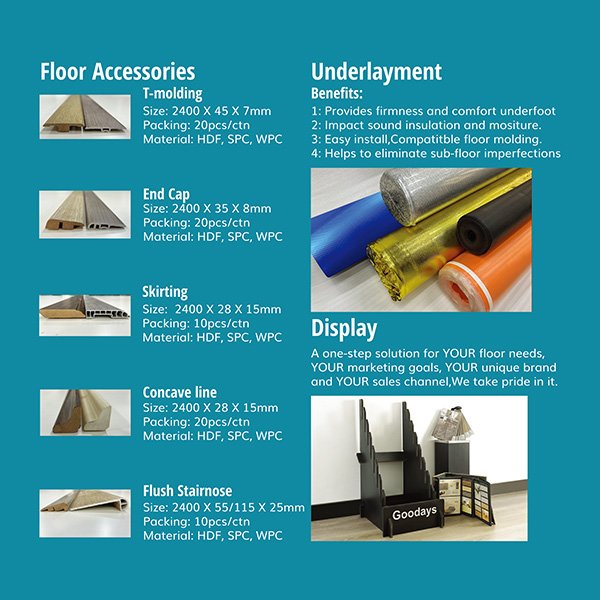 Floor Accessories

T-molding
Size: 2400 X 45 X 7mm
Packing: 20pcs/ctn
Material: HDF, SPC, WPC

End Cap
Size: 2400 X 35 X 8mm
Packing: 20pcs/ctn
Material: HDF, SPC, WPC

Skirting
Size: 2400 X 28 X 15mm
Packing: 10pcs/ctn
Material: HDF, SPC, WPC

Concave line
Size: 2400 X 28 X 15mm
Packing: 20pcs/ctn
Material: HDF, SPC, WPC

Flush Stairnose
Size: 2400 X 55/115 X 25mm
Packing: 10pcs/ctn
Material: HDF, SPC, WPC

Underlayment
Benefits:
1: Provides firmness and comfort underfoot
2: Impact sound insulation and mositure.
3: Easy install,Compatitble floor molding.
4: Helps to eliminate sub-floor imperfections

Display
A one-step solution for YOUR floor needs, YOUR marketing goals, YOUR unique brand and YOUR sales channel,We take pride in it.

Goodays